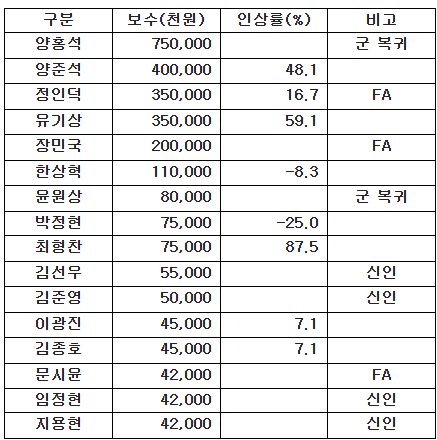 | 구분 | 보수(천원) | 인상률(%) | 비고 |
|---|---|---|---|
| 양홍석 | 750,000 |  | 군 복귀 |
| 양준석 | 400,000 | 48.1 |  |
| 정인덕 | 350,000 | 16.7 | FA |
| 유기상 | 350,000 | 59.1 |  |
| 장민국 | 200,000 |  | FA |
| 한상혁 | 110,000 | -8.3 |  |
| 윤원상 | 80,000 |  | 군 복귀 |
| 박정현 | 75,000 | -25.0 |  |
| 최형찬 | 75,000 | 87.5 |  |
| 김선우 | 55,000 |  | 신인 |
| 김준영 | 50,000 |  | 신인 |
| 이광진 | 45,000 | 7.1 |  |
| 김종호 | 45,000 | 7.1 |  |
| 문시윤 | 42,000 |  | FA |
| 임정현 | 42,000 |  | 신인 |
| 지용현 | 42,000 |  | 신인 |